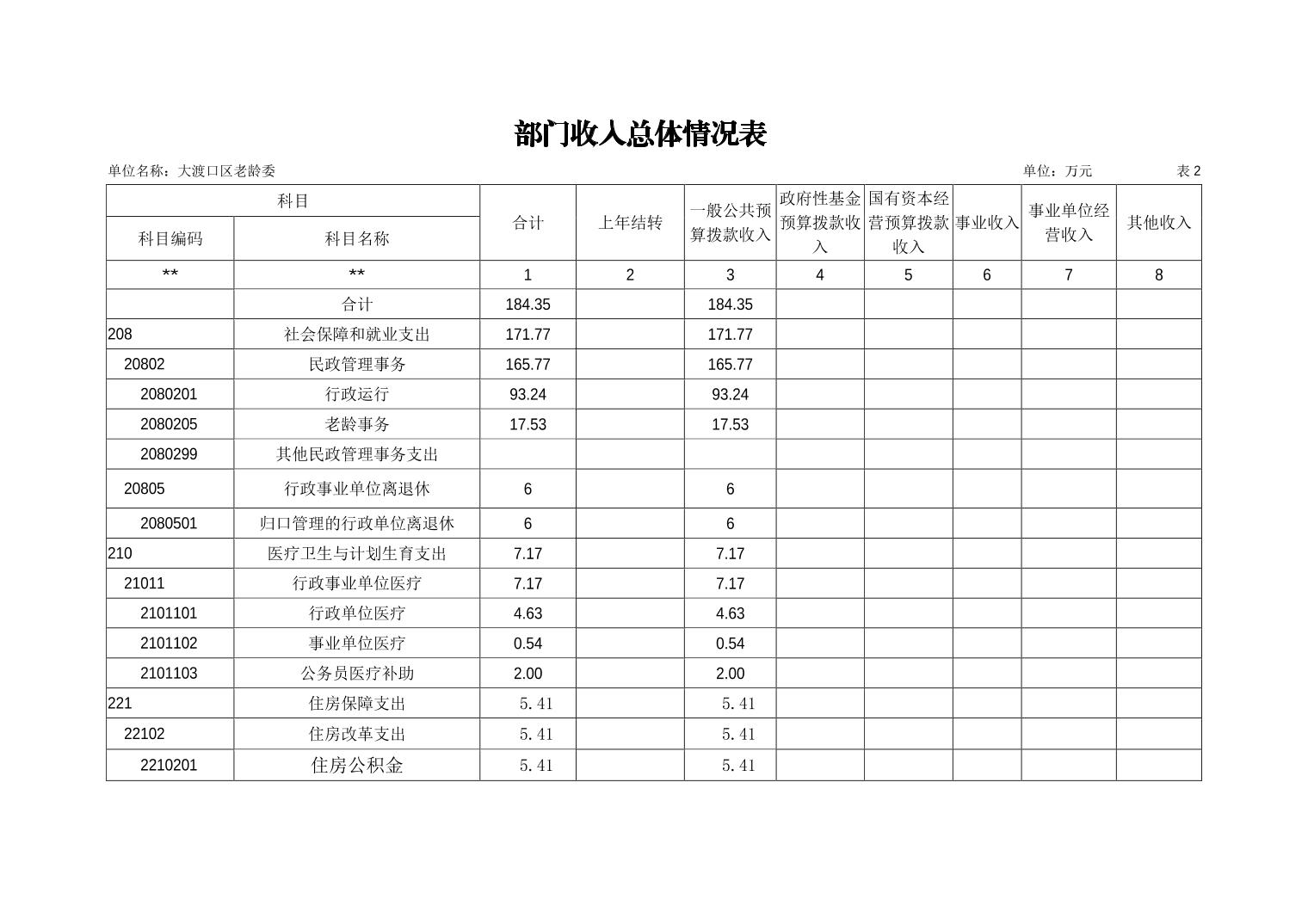 部门收入总体情况表

单位名称：大渡口区老龄委　　单位：万元　　表 2

| 科目编码 | 科目名称 | 合计 | 上年结转 | 一般公共预算拨款收入 | 政府性基金预算拨款收入 | 国有资本经营预算拨款收入 | 事业收入 | 事业单位经营收入 | 其他收入 |
|---|---|---|---|---|---|---|---|---|---|
| ** | ** | 1 | 2 | 3 | 4 | 5 | 6 | 7 | 8 |
|  | 合计 | 184.35 |  | 184.35 |  |  |  |  |  |
| 208 | 社会保障和就业支出 | 171.77 |  | 171.77 |  |  |  |  |  |
| 20802 | 民政管理事务 | 165.77 |  | 165.77 |  |  |  |  |  |
| 2080201 | 行政运行 | 93.24 |  | 93.24 |  |  |  |  |  |
| 2080205 | 老龄事务 | 17.53 |  | 17.53 |  |  |  |  |  |
| 2080299 | 其他民政管理事务支出 |  |  |  |  |  |  |  |  |
| 20805 | 行政事业单位离退休 | 6 |  | 6 |  |  |  |  |  |
| 2080501 | 归口管理的行政单位离退休 | 6 |  | 6 |  |  |  |  |  |
| 210 | 医疗卫生与计划生育支出 | 7.17 |  | 7.17 |  |  |  |  |  |
| 21011 | 行政事业单位医疗 | 7.17 |  | 7.17 |  |  |  |  |  |
| 2101101 | 行政单位医疗 | 4.63 |  | 4.63 |  |  |  |  |  |
| 2101102 | 事业单位医疗 | 0.54 |  | 0.54 |  |  |  |  |  |
| 2101103 | 公务员医疗补助 | 2.00 |  | 2.00 |  |  |  |  |  |
| 221 | 住房保障支出 | 5.41 |  | 5.41 |  |  |  |  |  |
| 22102 | 住房改革支出 | 5.41 |  | 5.41 |  |  |  |  |  |
| 2210201 | 住房公积金 | 5.41 |  | 5.41 |  |  |  |  |  |